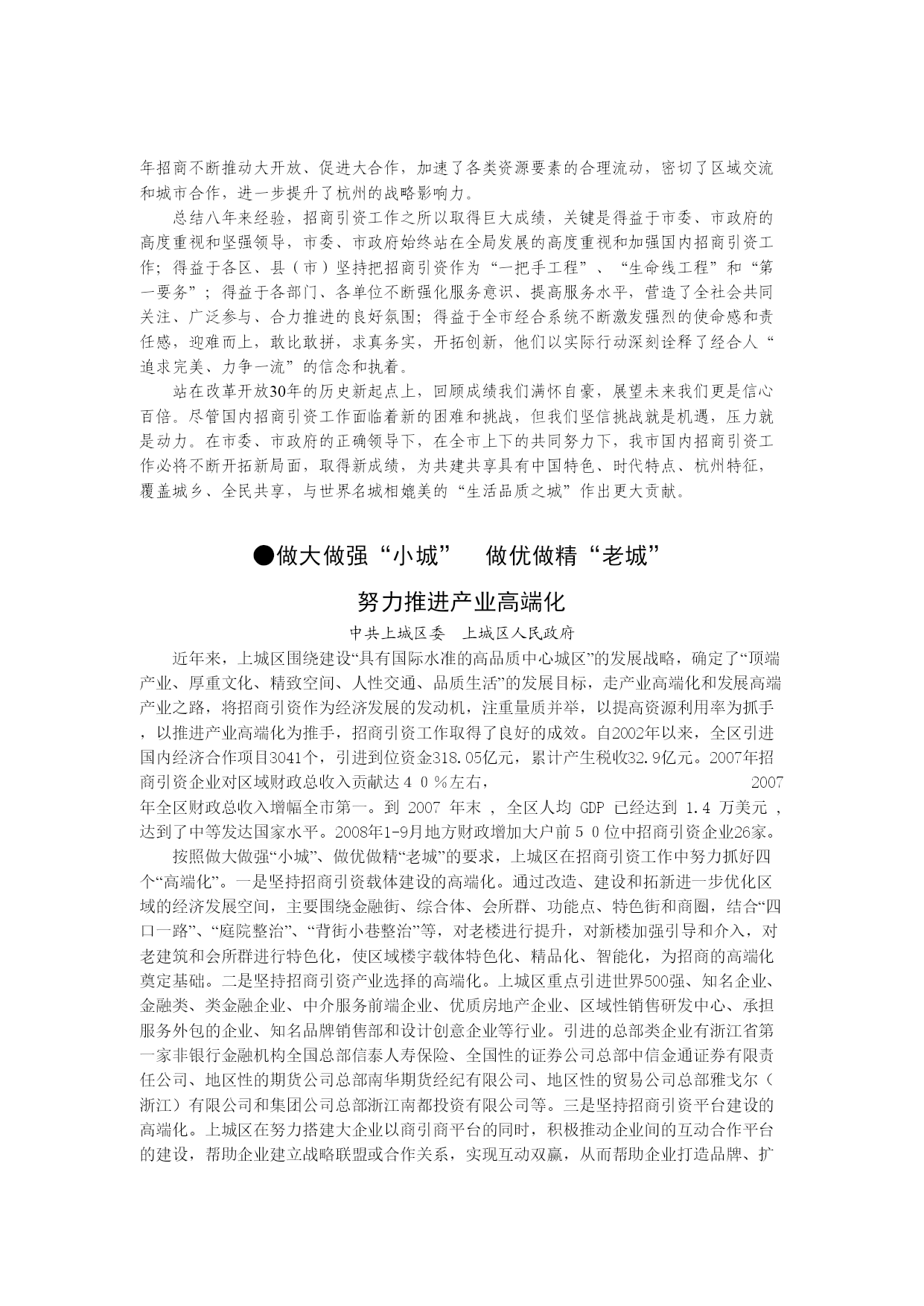 年招商不断推动大开放、促进大合作，加速了各类资源要素的合理流动，密切了区域交流和城市合作，进一步提升了杭州的战略影响力。

总结八年来经验，招商引资工作之所以取得巨大成绩，关键是得益于市委、市政府的高度重视和坚强领导，市委、市政府始终站在全局发展的高度重视和加强国内招商引资工作；得益于各区、县（市）坚持把招商引资作为“一把手工程”、“生命线工程”和“第一要务”；得益于各部门、各单位不断强化服务意识、提高服务水平，营造了全社会共同关注、广泛参与、合力推进的良好氛围；得益于全市经合系统不断激发强烈的使命感和责任感，迎难而上，敢比敢拼，求真务实，开拓创新，他们以实际行动深刻诠释了经合人“追求完美、力争一流”的信念和执着。

站在改革开放30年的历史新起点上，回顾成绩我们满怀自豪，展望未来我们更是信心百倍。尽管国内招商引资工作面临着新的困难和挑战，但我们坚信挑战就是机遇，压力就是动力。在市委、市政府的正确领导下，在全市上下的共同努力下，我市国内招商引资工作必将不断开拓新局面，取得新成绩，为共建共享具有中国特色、时代特点、杭州特征，覆盖城乡、全民共享，与世界名城相媲美的“生活品质之城”作出更大贡献。

●做大做强“小城”　做优做精“老城”

努力推进产业高端化

中共上城区委　上城区人民政府

近年来，上城区围绕建设“具有国际水准的高品质中心城区”的发展战略，确定了“顶端产业、厚重文化、精致空间、人性交通、品质生活”的发展目标，走产业高端化和发展高端产业之路，将招商引资作为经济发展的发动机，注重量质并举，以提高资源利用率为抓手，以推进产业高端化为推手，招商引资工作取得了良好的成效。自2002年以来，全区引进国内经济合作项目3041个，引进到位资金318.05亿元，累计产生税收32.9亿元。2007年招商引资企业对区域财政总收入贡献达40%左右，2007年全区财政总收入增幅全市第一。到 2007 年末，全区人均 GDP 已经达到 1.4 万美元，达到了中等发达国家水平。2008年1-9月地方财政增加大户前50位中招商引资企业26家。

按照做大做强“小城”、做优做精“老城”的要求，上城区在招商引资工作中努力抓好四个“高端化”。一是坚持招商引资载体建设的高端化。通过改造、建设和拓新进一步优化区域的经济发展空间，主要围绕金融街、综合体、会所群、功能点、特色街和商圈，结合“四口一路”、“庭院整治”、“背街小巷整治”等，对老楼进行提升，对新楼加强引导和介入，对老建筑和会所群进行特色化，使区域楼宇载体特色化、精品化、智能化，为招商的高端化奠定基础。二是坚持招商引资产业选择的高端化。上城区重点引进世界500强、知名企业、金融类、类金融企业、中介服务前端企业、优质房地产企业、区域性销售研发中心、承担服务外包的企业、知名品牌销售部和设计创意企业等行业。引进的总部类企业有浙江省第一家非银行金融机构全国总部信泰人寿保险、全国性的证券公司总部中信金通证券有限责任公司、地区性的期货公司总部南华期货经纪有限公司、地区性的贸易公司总部雅戈尔（浙江）有限公司和集团公司总部浙江南都投资有限公司等。三是坚持招商引资平台建设的高端化。上城区在努力搭建大企业以商引商平台的同时，积极推动企业间的互动合作平台的建设，帮助企业建立战略联盟或合作关系，实现互动双赢，从而帮助企业打造品牌、扩